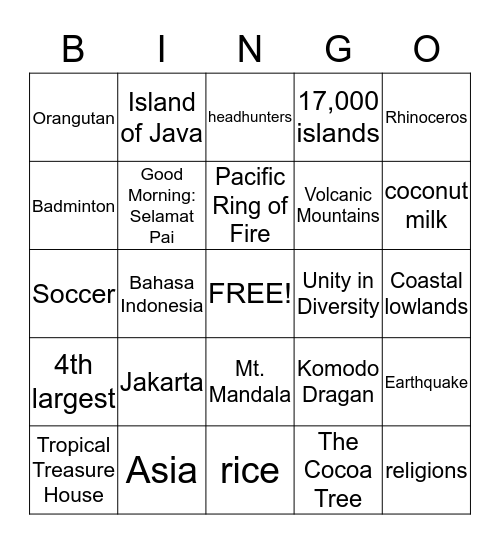 | B | I | N | G | O |
|---|---|---|---|---|
| Orangutan | Island of Java | headhunters | 17,000 islands | Rhinoceros |
| Badminton | Good Morning: Selamat Pai | Pacific Ring of Fire | Volcanic Mountains | coconut milk |
| Soccer | Bahasa Indonesia | FREE! | Unity in Diversity | Coastal lowlands |
| 4th largest | Jakarta | Mt. Mandala | Komodo Dragan | Earthquake |
| Tropical Treasure House | Asia | rice | The Cocoa Tree | religions |